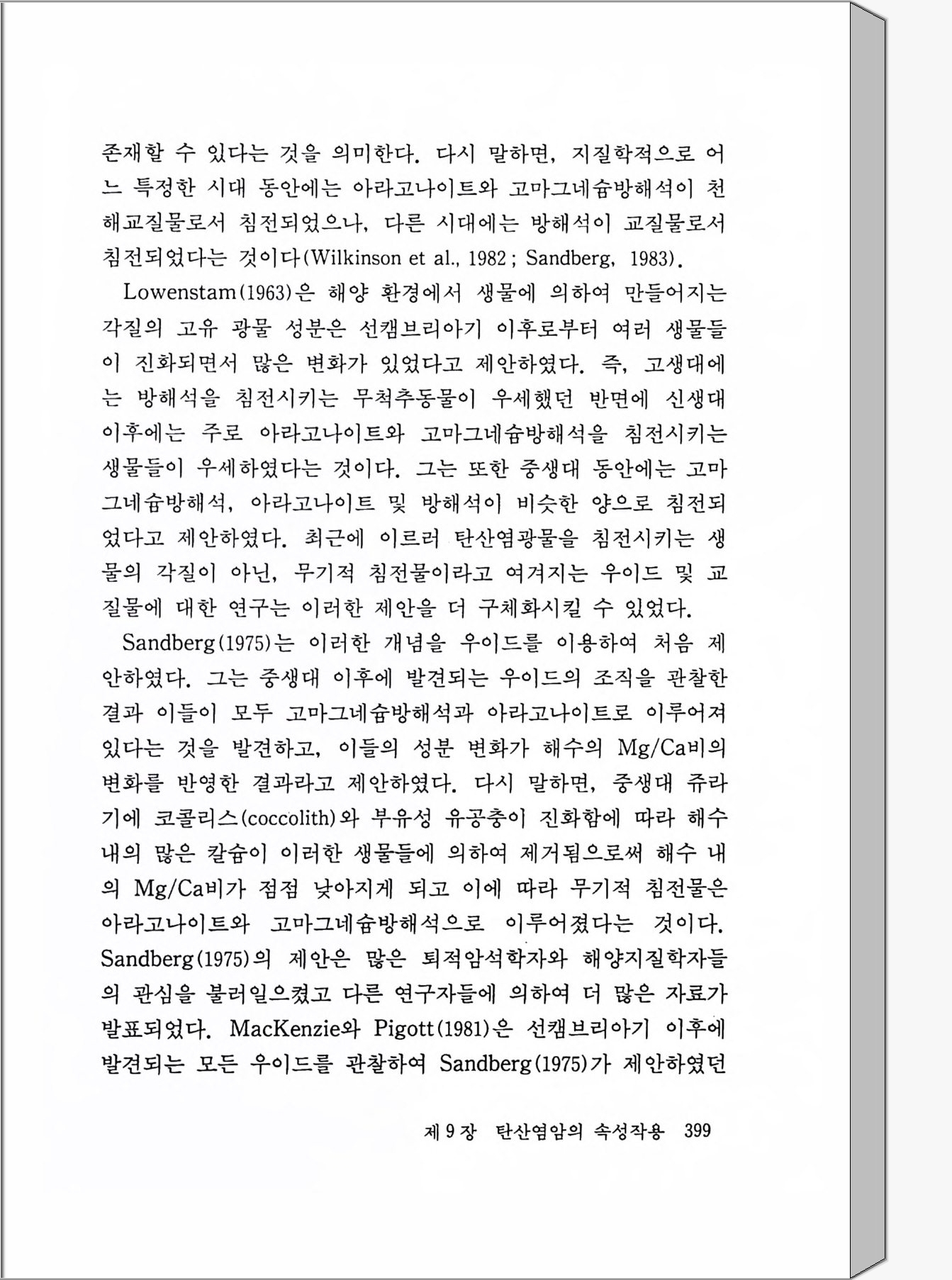 존재할 수 있다는 것을 의미한다. 다시 말하면, 지질학적으로 어느 특정한 시대 동안에는 아라고나이트와 고마그네슘방해석이 천해교질물로서 침전되었으나, 다른 시대에는 방해석이 교질물로서 침전되었다는 것이다(Wilkinson et al., 1982 ; Sandberg, 1983).

Lowenstam(1963)은 해양 환경에서 생물에 의하여 만들어지는 각질의 고유 광물 성분은 선캠브리아기 이후로부터 여러 생물들이 진화되면서 많은 변화가 있었다고 제안하였다. 즉, 고생대에는 방해석을 침전시키는 무척추동물이 우세했던 반면에 신생대 이후에는 주로 아라고나이트와 고마그네슘방해석을 침전시키는 생물들이 우세하였다는 것이다. 그는 또한 중생대 동안에는 고마그네슘방해석, 아라고나이트 및 방해석이 비슷한 양으로 침전되었다고 제안하였다. 최근에 이르러 탄산염광물을 침전시키는 생물의 각질이 아닌, 무기적 침전물이라고 여겨지는 우이드 및 교질물에 대한 연구는 이러한 제안을 더 구체화시킬 수 있었다.

Sandberg(1975)는 이러한 개념을 우이드를 이용하여 처음 제안하였다. 그는 중생대 이후에 발견되는 우이드의 조직을 관찰한 결과 이들이 모두 고마그네슘방해석과 아라고나이트로 이루어져 있다는 것을 발견하고, 이들의 성분 변화가 해수의 Mg/Ca비의 변화를 반영한 결과라고 제안하였다. 다시 말하면, 중생대 쥬라기에 코콜리스(coccolith)와 부유성 유공충이 진화함에 따라 해수 내의 많은 칼슘이 이러한 생물들에 의하여 제거됨으로써 해수 내의 Mg/Ca비가 점점 낮아지게 되고 이에 따라 무기적 침전물은 아라고나이트와 고마그네슘방해석으로 이루어졌다는 것이다. Sandberg(1975)의 제안은 많은 퇴적암석학자와 해양지질학자들의 관심을 불러일으켰고 다른 연구자들에 의하여 더 많은 자료가 발표되었다. MacKenzie와 Pigott(1981)은 선캠브리아기 이후에 발견되는 모든 우이드를 관찰하여 Sandberg(1975)가 제안하였던

제 9 장 탄산염암의 속성작용 399